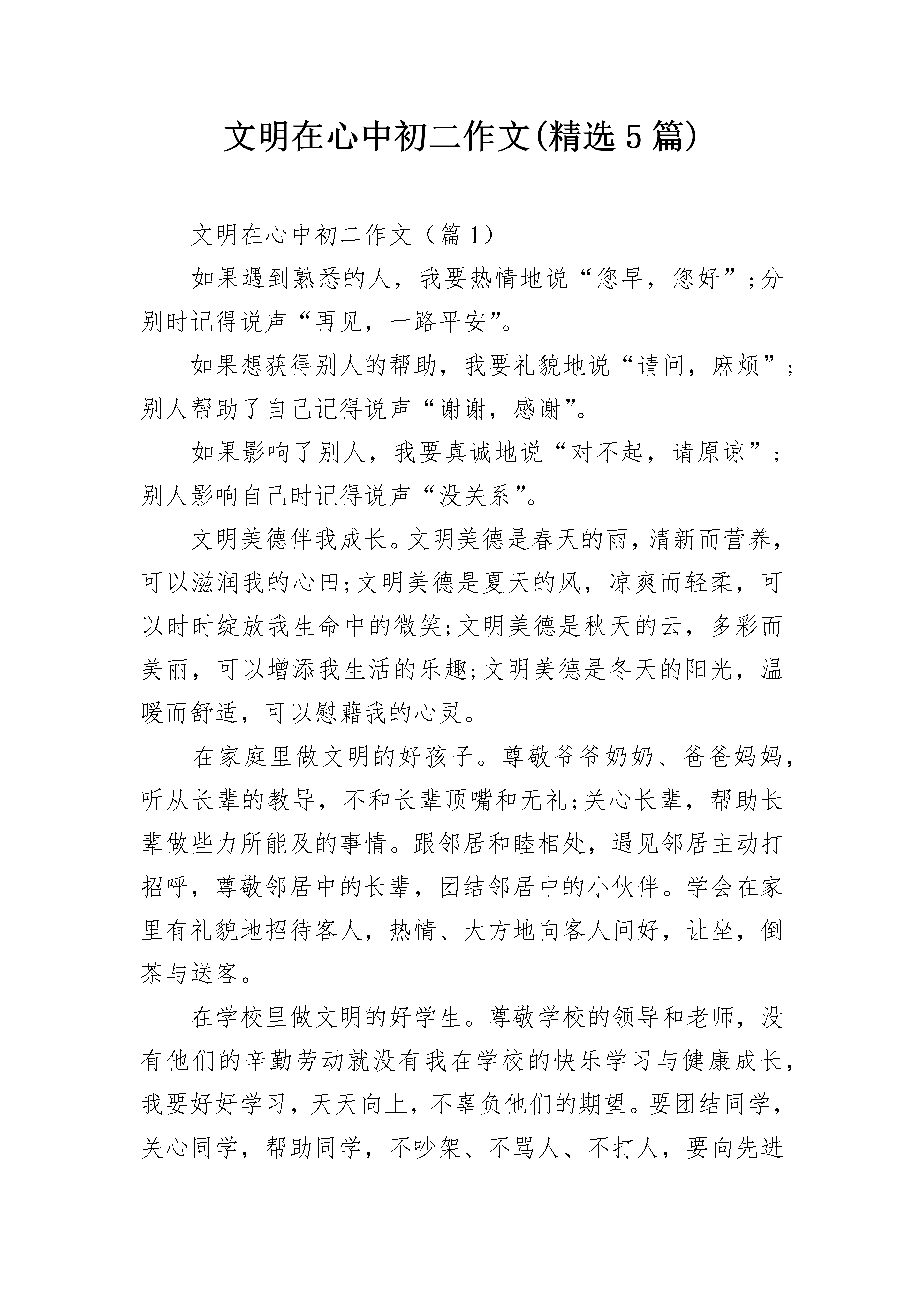 文明在心中初二作文(精选5篇)

文明在心中初二作文（篇1）

如果遇到熟悉的人，我要热情地说“您早，您好”;分别时记得说声“再见，一路平安”。

如果想获得别人的帮助，我要礼貌地说“请问，麻烦”；别人帮助了自己记得说声“谢谢，感谢”。

如果影响了别人，我要真诚地说“对不起，请原谅”；别人影响自己时记得说声“没关系”。

文明美德伴我成长。文明美德是春天的雨，清新而营养，可以滋润我的心田;文明美德是夏天的风，凉爽而轻柔，可以时时绽放我生命中的微笑;文明美德是秋天的云，多彩而美丽，可以增添我生活的乐趣;文明美德是冬天的阳光，温暖而舒适，可以慰藉我的心灵。

在家庭里做文明的好孩子。尊敬爷爷奶奶、爸爸妈妈，听从长辈的教导，不和长辈顶嘴和无礼;关心长辈，帮助长辈做些力所能及的事情。跟邻居和睦相处，遇见邻居主动打招呼，尊敬邻居中的长辈，团结邻居中的小伙伴。学会在家里有礼貌地招待客人，热情、大方地向客人问好，让坐，倒茶与送客。

在学校里做文明的好学生。尊敬学校的领导和老师，没有他们的辛勤劳动就没有我在学校的快乐学习与健康成长，我要好好学习，天天向上，不辜负他们的期望。要团结同学，关心同学，帮助同学，不吵架、不骂人、不打人，要向先进